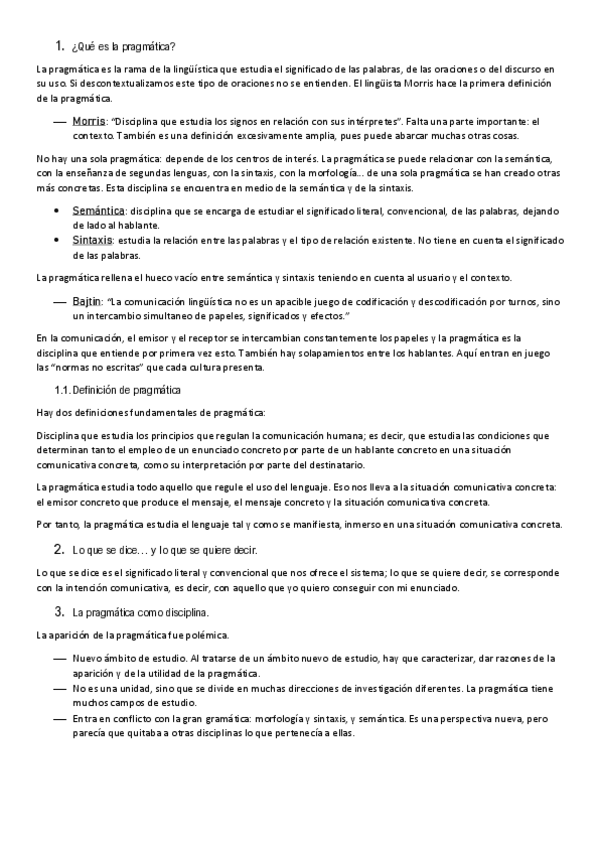 1. ¿Qué es la pragmática?

La pragmática es la rama de la lingüística que estudia el significado de las palabras, de las oraciones o del discurso en su uso. Si descontextualizamos este tipo de oraciones no se entienden. El lingüista Morris hace la primera definición de la pragmática.

— Morris: "Disciplina que estudia los signos en relación con sus intérpretes". Falta una parte importante: el contexto. También es una definición excesivamente amplia, pues puede abarcar muchas otras cosas.

No hay una sola pragmática: depende de los centros de interés. La pragmática se puede relacionar con la semántica, con la enseñanza de segundas lenguas, con la sintaxis, con la morfología... de una sola pragmática se han creado otras más concretas. Esta disciplina se encuentra en medio de la semántica y de la sintaxis.

• Semántica: disciplina que se encarga de estudiar el significado literal, convencional, de las palabras, dejando de lado al hablante.
• Sintaxis: estudia la relación entre las palabras y el tipo de relación existente. No tiene en cuenta el significado de las palabras.

La pragmática rellena el hueco vacío entre semántica y sintaxis teniendo en cuenta al usuario y el contexto.

— Bajtin: "La comunicación lingüística no es un apacible juego de codificación y descodificación por turnos, sino un intercambio simultaneo de papeles, significados y efectos."

En la comunicación, el emisor y el receptor se intercambian constantemente los papeles y la pragmática es la disciplina que entiende por primera vez esto. También hay solapamientos entre los hablantes. Aquí entran en juego las "normas no escritas" que cada cultura presenta.

1.1. Definición de pragmática

Hay dos definiciones fundamentales de pragmática:

Disciplina que estudia los principios que regulan la comunicación humana; es decir, que estudia las condiciones que determinan tanto el empleo de un enunciado concreto por parte de un hablante concreto en una situación comunicativa concreta, como su interpretación por parte del destinatario.

La pragmática estudia todo aquello que regule el uso del lenguaje. Eso nos lleva a la situación comunicativa concreta: el emisor concreto que produce el mensaje, el mensaje concreto y la situación comunicativa concreta.

Por tanto, la pragmática estudia el lenguaje tal y como se manifiesta, inmerso en una situación comunicativa concreta.

2. Lo que se dice… y lo que se quiere decir.

Lo que se dice es el significado literal y convencional que nos ofrece el sistema; lo que se quiere decir, se corresponde con la intención comunicativa, es decir, con aquello que yo quiero conseguir con mi enunciado.

3. La pragmática como disciplina.

La aparición de la pragmática fue polémica.

— Nuevo ámbito de estudio. Al tratarse de un ámbito nuevo de estudio, hay que caracterizar, dar razones de la aparición y de la utilidad de la pragmática.
— No es una unidad, sino que se divide en muchas direcciones de investigación diferentes. La pragmática tiene muchos campos de estudio.
— Entra en conflicto con la gran gramática: morfología y sintaxis, y semántica. Es una perspectiva nueva, pero parecía que quitaba a otras disciplinas lo que pertenecía a ellas.